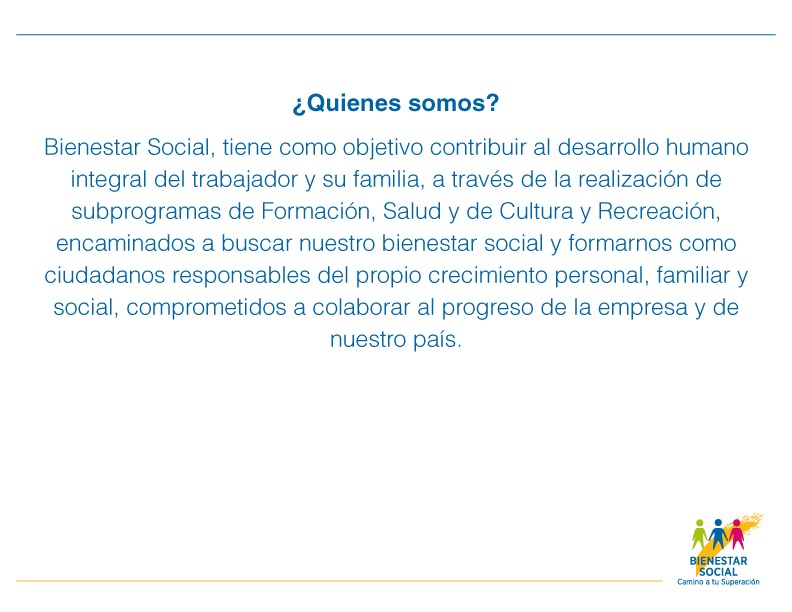 ¿Quienes somos?

Bienestar Social, tiene como objetivo contribuir al desarrollo humano integral del trabajador y su familia, a través de la realización de subprogramas de Formación, Salud y de Cultura y Recreación, encaminados a buscar nuestro bienestar social y formarnos como ciudadanos responsables del propio crecimiento personal, familiar y social, comprometidos a colaborar al progreso de la empresa y de nuestro país.

BIENESTAR SOCIAL
Camino a tu Superación